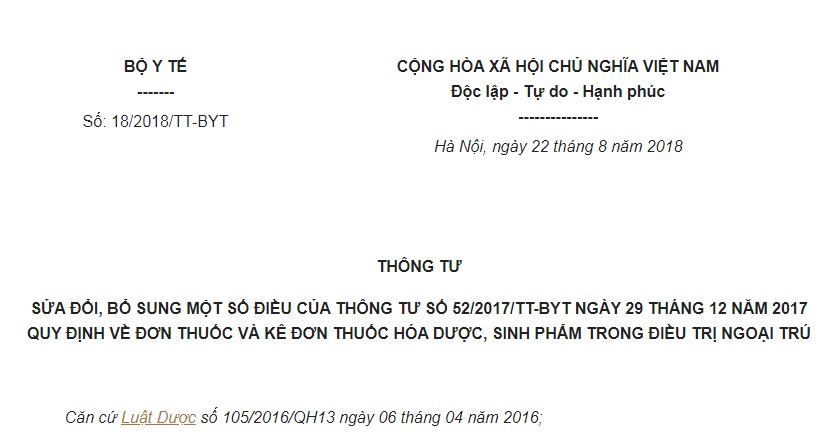 BỘ Y TẾ
-------
Số: 18/2018/TT-BYT

CỘNG HÒA XÃ HỘI CHỦ NGHĨA VIỆT NAM
Độc lập - Tự do - Hạnh phúc
---------------

Hà Nội, ngày 22 tháng 8 năm 2018

THÔNG TƯ

SỬA ĐỔI, BỔ SUNG MỘT SỐ ĐIỀU CỦA THÔNG TƯ SỐ 52/2017/TT-BYT NGÀY 29 THÁNG 12 NĂM 2017 QUY ĐỊNH VỀ ĐƠN THUỐC VÀ KÊ ĐƠN THUỐC HÓA DƯỢC, SINH PHẨM TRONG ĐIỀU TRỊ NGOẠI TRÚ

Căn cứ Luật Dược số 105/2016/QH13 ngày 06 tháng 04 năm 2016;